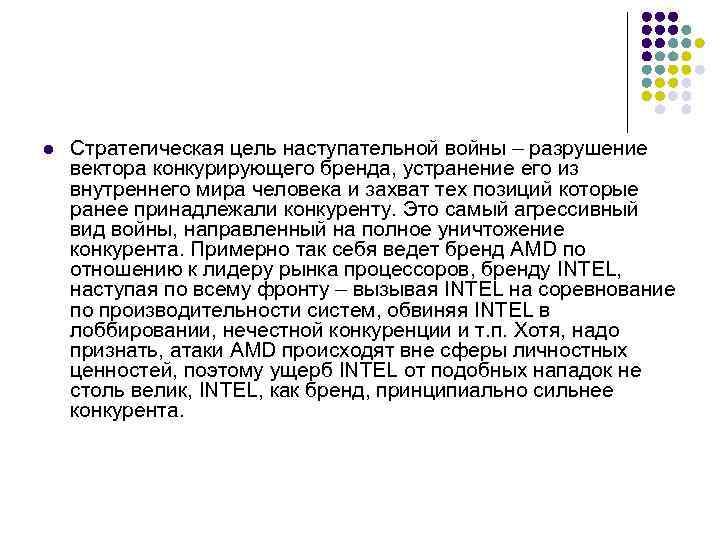 Стратегическая цель наступательной войны – разрушение вектора конкурирующего бренда, устранение его из внутреннего мира человека и захват тех позиций которые ранее принадлежали конкуренту. Это самый агрессивный вид войны, направленный на полное уничтожение конкурента. Примерно так себя ведет бренд AMD по отношению к лидеру рынка процессоров, бренду INTEL, наступая по всему фронту – вызывая INTEL на соревнование по производительности систем, обвиняя INTEL в лоббировании, нечестной конкуренции и т.п. Хотя, надо признать, атаки AMD происходят вне сферы личностных ценностей, поэтому ущерб INTEL от подобных нападок не столь велик, INTEL, как бренд, принципиально сильнее конкурента.